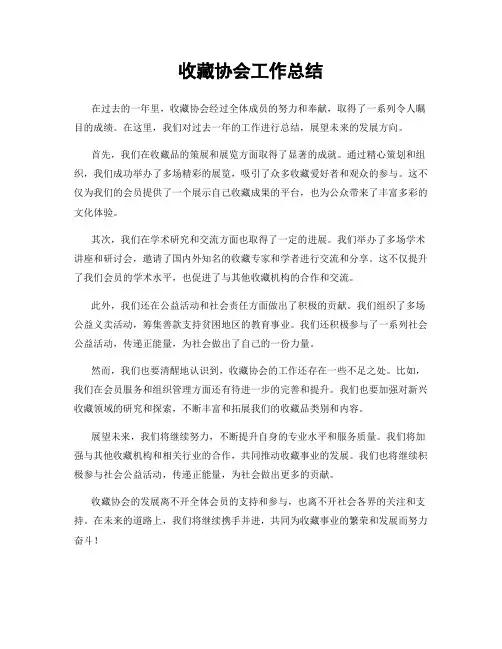 收藏协会工作总结

在过去的一年里，收藏协会经过全体成员的努力和奉献，取得了一系列令人瞩目的成绩。在这里，我们对过去一年的工作进行总结，展望未来的发展方向。

首先，我们在收藏品的策展和展览方面取得了显著的成就。通过精心策划和组织，我们成功举办了多场精彩的展览，吸引了众多收藏爱好者和观众的参与。这不仅为我们的会员提供了一个展示自己收藏成果的平台，也为公众带来了丰富多彩的文化体验。

其次，我们在学术研究和交流方面也取得了一定的进展。我们举办了多场学术讲座和研讨会，邀请了国内外知名的收藏专家和学者进行交流和分享。这不仅提升了我们会员的学术水平，也促进了与其他收藏机构的合作和交流。

此外，我们还在公益活动和社会责任方面做出了积极的贡献。我们组织了多场公益义卖活动，筹集善款支持贫困地区的教育事业。我们还积极参与了一系列社会公益活动，传递正能量，为社会做出了自己的一份力量。

然而，我们也要清醒地认识到，收藏协会的工作还存在一些不足之处。比如，我们在会员服务和组织管理方面还有待进一步的完善和提升。我们也要加强对新兴收藏领域的研究和探索，不断丰富和拓展我们的收藏品类别和内容。

展望未来，我们将继续努力，不断提升自身的专业水平和服务质量。我们将加强与其他收藏机构和相关行业的合作，共同推动收藏事业的发展。我们也将继续积极参与社会公益活动，传递正能量，为社会做出更多的贡献。

收藏协会的发展离不开全体会员的支持和参与，也离不开社会各界的关注和支持。在未来的道路上，我们将继续携手并进，共同为收藏事业的繁荣和发展而努力奋斗！